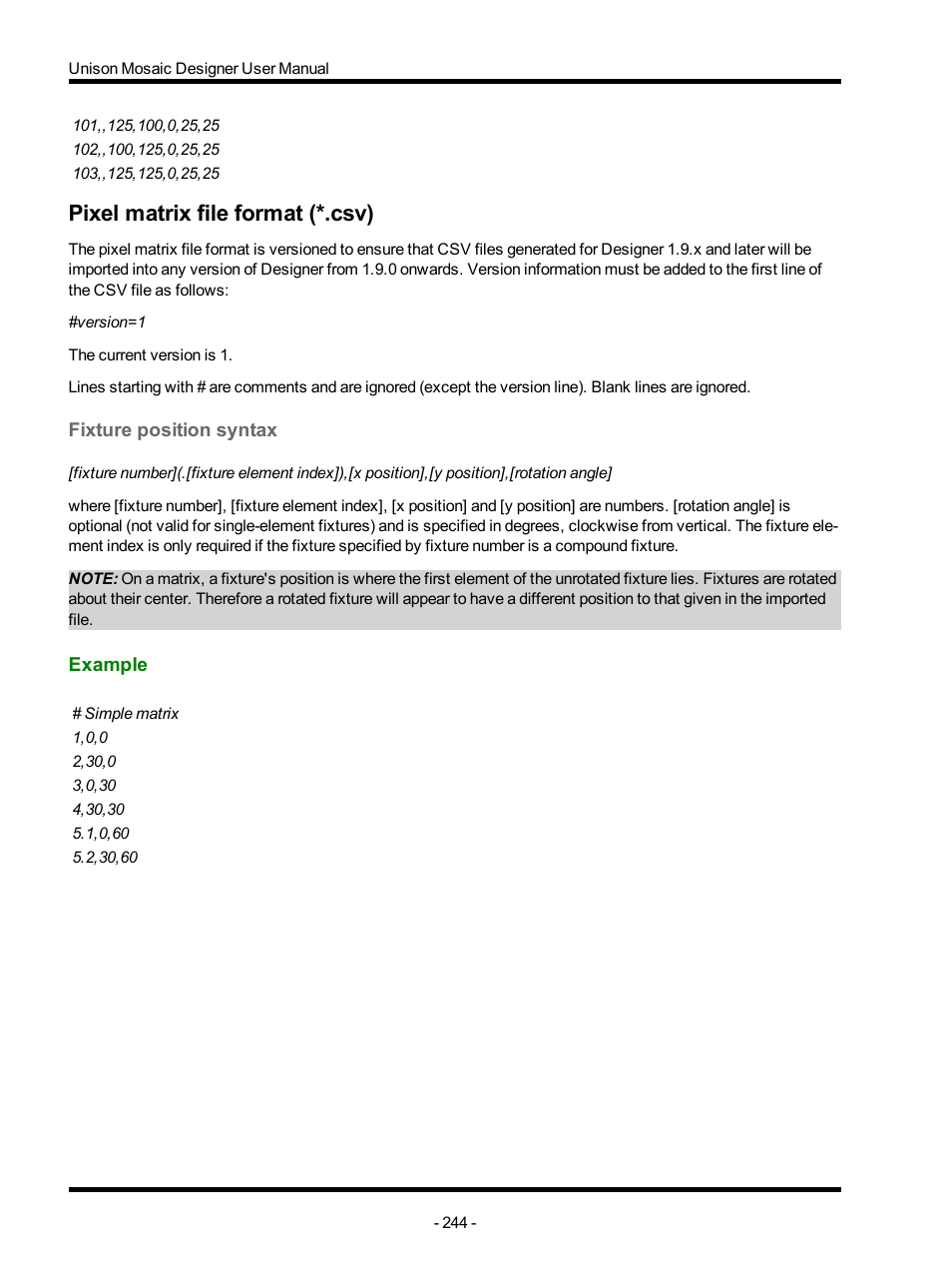 Unison Mosaic Designer User Manual

101,,125,100,0,25,25
102,,100,125,0,25,25
103,,125,125,0,25,25

Pixel matrix file format (*.csv)

The pixel matrix file format is versioned to ensure that CSV files generated for Designer 1.9.x and later will be imported into any version of Designer from 1.9.0 onwards. Version information must be added to the first line of the CSV file as follows:

#version=1

The current version is 1.

Lines starting with # are comments and are ignored (except the version line). Blank lines are ignored.

Fixture position syntax

[fixture number](.[fixture element index]),[x position],[y position],[rotation angle]

where [fixture number], [fixture element index], [x position] and [y position] are numbers. [rotation angle] is optional (not valid for single-element fixtures) and is specified in degrees, clockwise from vertical. The fixture element index is only required if the fixture specified by fixture number is a compound fixture.

NOTE: On a matrix, a fixture's position is where the first element of the unrotated fixture lies. Fixtures are rotated about their center. Therefore a rotated fixture will appear to have a different position to that given in the imported file.

Example

# Simple matrix
1,0,0
2,30,0
3,0,30
4,30,30
5.1,0,60
5.2,30,60

- 244 -